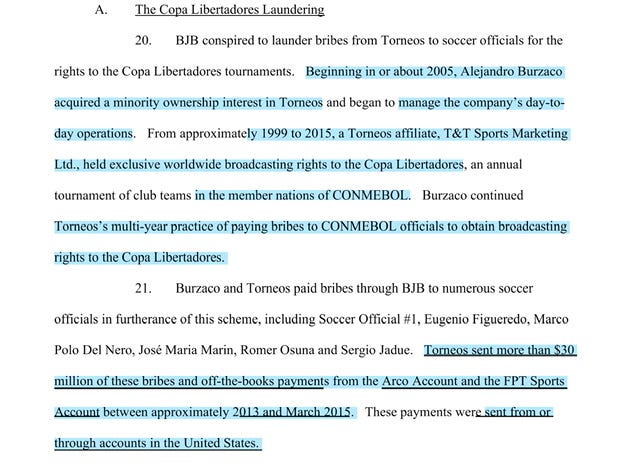 A. The Copa Libertadores Laundering

20. BJB conspired to launder bribes from Torneos to soccer officials for the rights to the Copa Libertadores tournaments. Beginning in or about 2005, Alejandro Burzaco acquired a minority ownership interest in Torneos and began to manage the company's day-to-day operations. From approximately 1999 to 2015, a Torneos affiliate, T&T Sports Marketing Ltd., held exclusive worldwide broadcasting rights to the Copa Libertadores, an annual tournament of club teams in the member nations of CONMEBOL. Burzaco continued Torneos's multi-year practice of paying bribes to CONMEBOL officials to obtain broadcasting rights to the Copa Libertadores.

21. Burzaco and Torneos paid bribes through BJB to numerous soccer officials in furtherance of this scheme, including Soccer Official #1, Eugenio Figueredo, Marco Polo Del Nero, José Maria Marin, Romer Osuna and Sergio Jadue. Torneos sent more than $30 million of these bribes and off-the-books payments from the Arco Account and the FPT Sports Account between approximately 2013 and March 2015. These payments were sent from or through accounts in the United States.